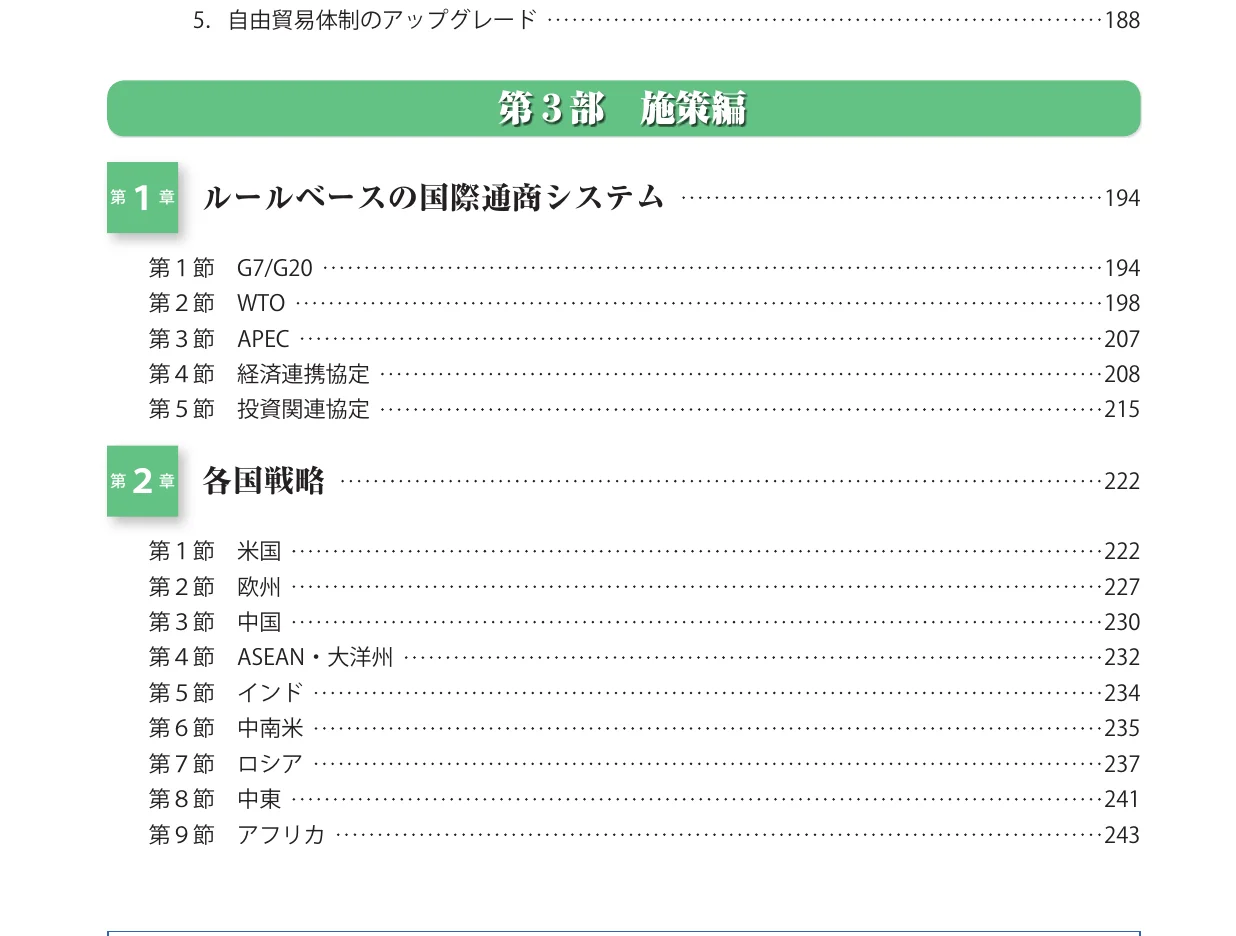 5. 自由貿易体制のアップグレード 188

第3部 施策編

第1章 ルールベースの国際通商システム 194

第1節 G7/G20 194
第2節 WTO 198
第3節 APEC 207
第4節 経済連携協定 208
第5節 投資関連協定 215

第2章 各国戦略 222

第1節 米国 222
第2節 欧州 227
第3節 中国 230
第4節 ASEAN・大洋州 232
第5節 インド 234
第6節 中南米 235
第7節 ロシア 237
第8節 中東 241
第9節 アフリカ 243